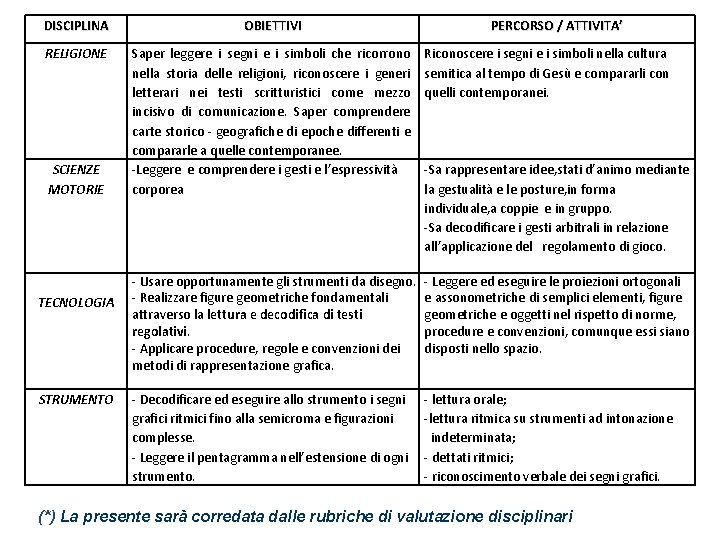 | DISCIPLINA | OBIETTIVI | PERCORSO / ATTIVITA' |
|---|---|---|
| RELIGIONE | Saper leggere i segni e i simboli che ricorrono nella storia delle religioni, riconoscere i generi letterari nei testi scritturistici come mezzo incisivo di comunicazione. Saper comprendere carte storico - geografiche di epoche differenti e compararle a quelle contemporanee. | Riconoscere i segni e i simboli nella cultura semitica al tempo di Gesù e compararli con quelli contemporanei. |
| SCIENZE MOTORIE | -Leggere e comprendere i gesti e l'espressività corporea | -Sa rappresentare idee,stati d'animo mediante la gestualità e le posture,in forma individuale,a coppie e in gruppo. -Sa decodificare i gesti arbitrali in relazione all'applicazione del regolamento di gioco. |
| TECNOLOGIA | - Usare opportunamente gli strumenti da disegno. - Realizzare figure geometriche fondamentali attraverso la lettura e decodifica di testi regolativi. - Applicare procedure, regole e convenzioni dei metodi di rappresentazione grafica. | - Leggere ed eseguire le proiezioni ortogonali e assonometriche di semplici elementi, figure geometriche e oggetti nel rispetto di norme, procedure e convenzioni, comunque essi siano disposti nello spazio. |
| STRUMENTO | - Decodificare ed eseguire allo strumento i segni grafici ritmici fino alla semicroma e figurazioni complesse. - Leggere il pentagramma nell'estensione di ogni strumento. | - lettura orale; -lettura ritmica su strumenti ad intonazione indeterminata; - dettati ritmici; - riconoscimento verbale dei segni grafici. |

(*) La presente sarà corredata dalle rubriche di valutazione disciplinari